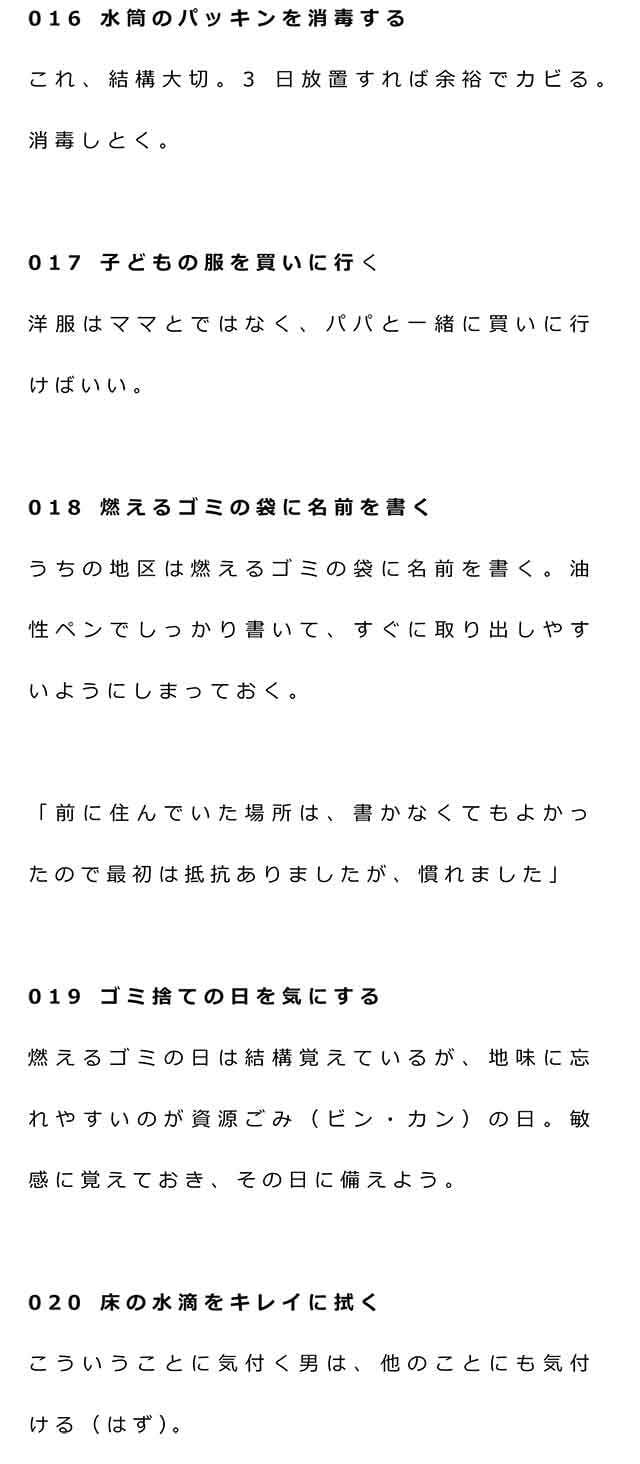 016 水筒のパッキンを消毒する

これ、結構大切。3 日放置すれば余裕でカビる。消毒しとく。

017 子どもの服を買いに行く

洋服はママとではなく、パパと一緒に買いに行けばいい。

018 燃えるゴミの袋に名前を書く

うちの地区は燃えるゴミの袋に名前を書く。油性ペンでしっかり書いて、すぐに取り出しやすいようにしまっておく。

「前に住んでいた場所は、書かなくてもよかったので最初は抵抗ありましたが、慣れました」

019 ゴミ捨ての日を気にする

燃えるゴミの日は結構覚えているが、地味に忘れやすいのが資源ごみ（ビン・カン）の日。敏感に覚えておき、その日に備えよう。

020 床の水滴をキレイに拭く

こういうことに気付く男は、他のことにも気付ける（はず）。